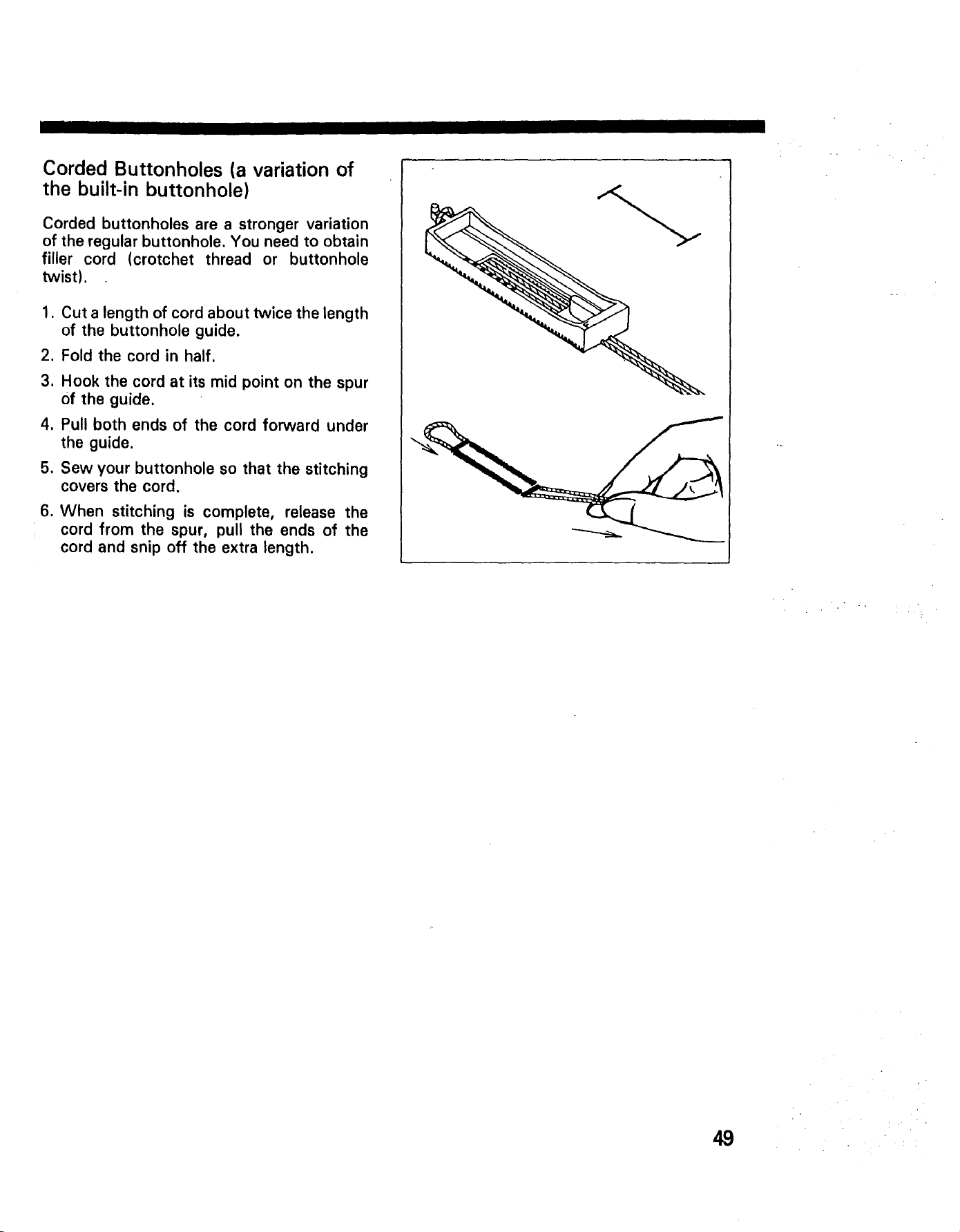 Corded Buttonholes (a variation of the built-in buttonhole)

Corded buttonholes are a stronger variation of the regular buttonhole. You need to obtain filler cord (crotchet thread or buttonhole twist).

1. Cut a length of cord about twice the length of the buttonhole guide.

2. Fold the cord in half.

3. Hook the cord at its mid point on the spur of the guide.

4. Pull both ends of the cord forward under the guide.

5. Sew your buttonhole so that the stitching covers the cord.

6. When stitching is complete, release the cord from the spur, pull the ends of the cord and snip off the extra length.

49